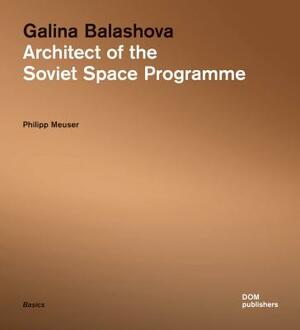 Galina Balashova
Architect of the Soviet Space Programme

Philipp Meuser

Basics

DOM
publishers